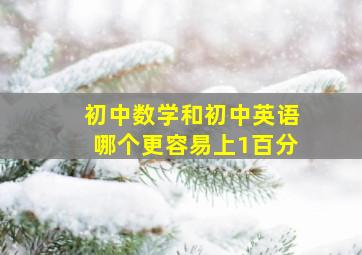 初中数学和初中英语
哪个更容易上1百分